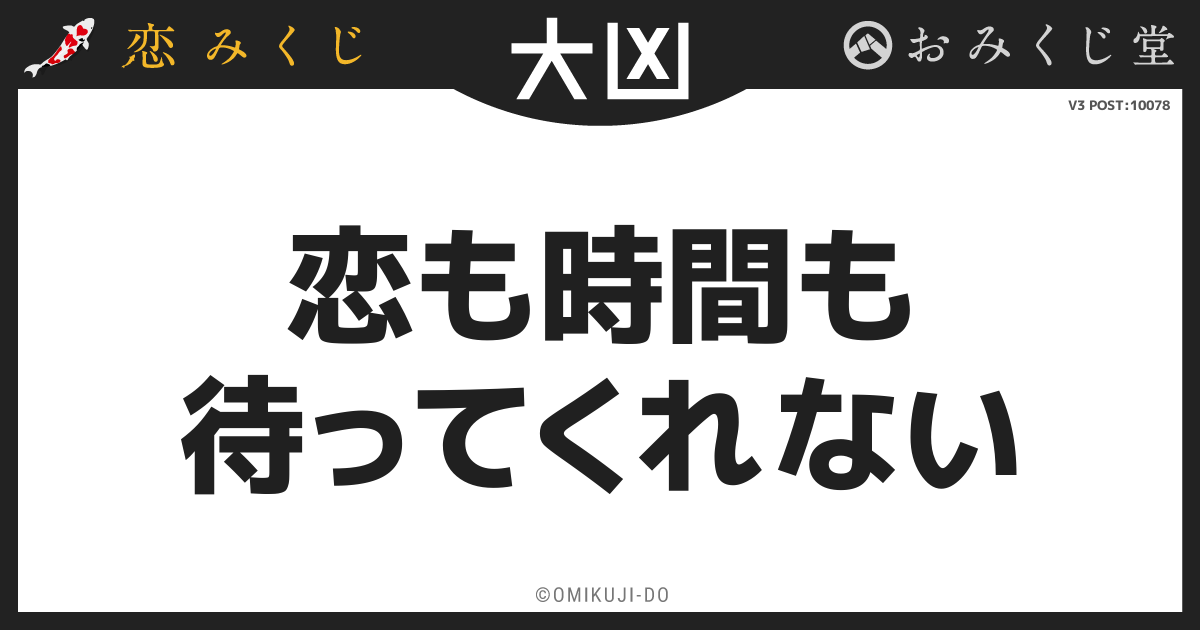 恋みくじ

大凶

おみくじ堂

V3 POST:10078

恋も時間も
待ってくれない

©OMIKUJI-DO